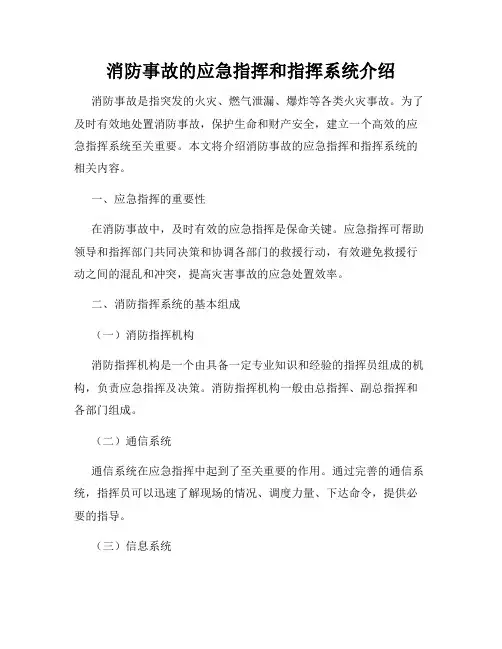 消防事故的应急指挥和指挥系统介绍

消防事故是指突发的火灾、燃气泄漏、爆炸等各类火灾事故。为了及时有效地处置消防事故，保护生命和财产安全，建立一个高效的应急指挥系统至关重要。本文将介绍消防事故的应急指挥和指挥系统的相关内容。

一、应急指挥的重要性

在消防事故中，及时有效的应急指挥是保命关键。应急指挥可帮助领导和指挥部门共同决策和协调各部门的救援行动，有效避免救援行动之间的混乱和冲突，提高灾害事故的应急处置效率。

二、消防指挥系统的基本组成

（一）消防指挥机构

消防指挥机构是一个由具备一定专业知识和经验的指挥员组成的机构，负责应急指挥及决策。消防指挥机构一般由总指挥、副总指挥和各部门组成。

（二）通信系统

通信系统在应急指挥中起到了至关重要的作用。通过完善的通信系统，指挥员可以迅速了解现场的情况、调度力量、下达命令，提供必要的指导。

（三）信息系统